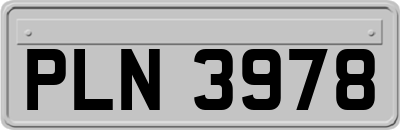 PLN 3978